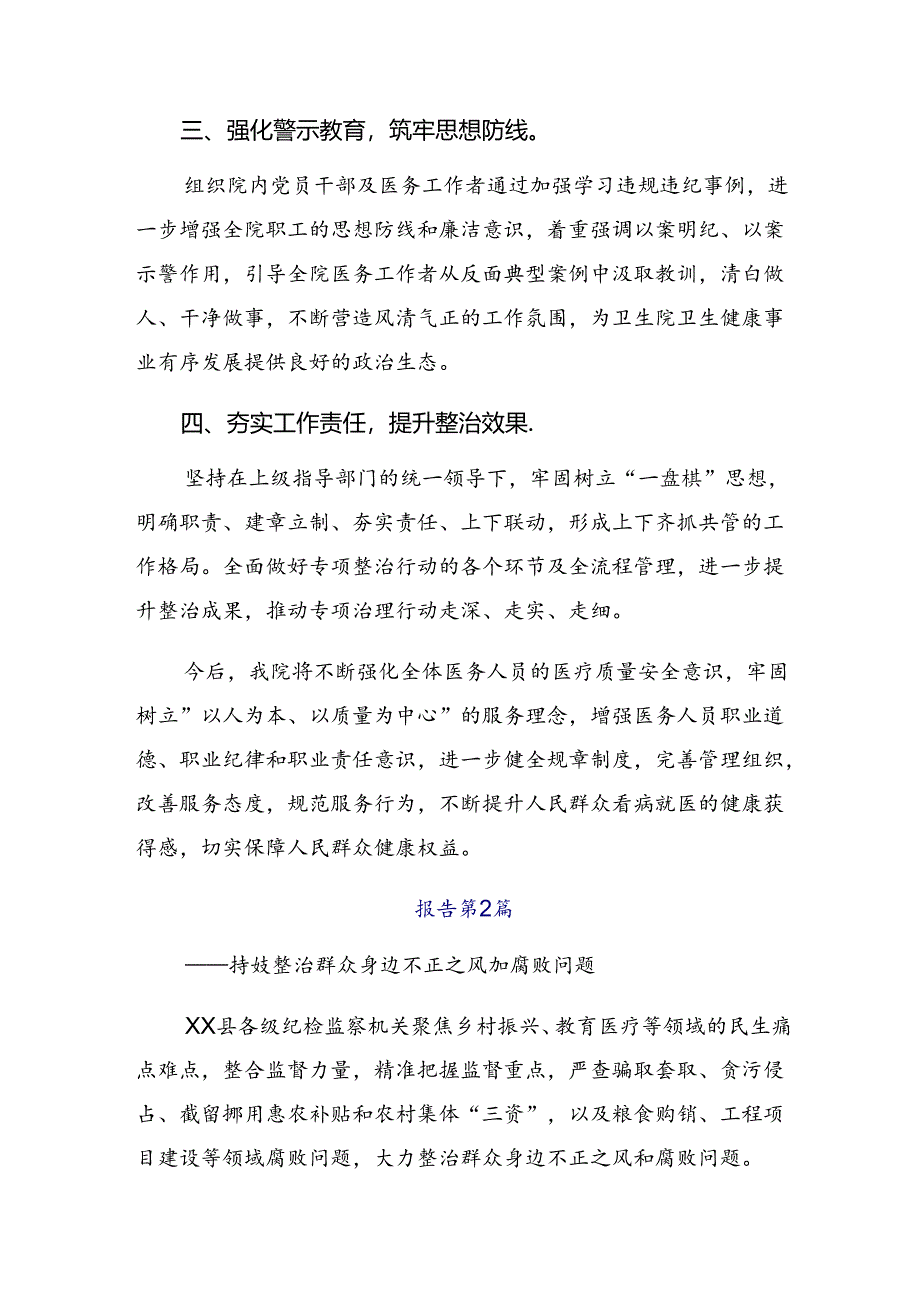 三、强化警示教育，筑牢思想防线。

组织院内党员干部及医务工作者通过加强学习违规违纪事例，进一步增强全院职工的思想防线和廉洁意识，着重强调以案明纪、以案示警作用，引导全院医务工作者从反面典型案例中汲取教训，清白做人、干净做事，不断营造风清气正的工作氛围，为卫生院卫生健康事业有序发展提供良好的政治生态。

四、夯实工作责任，提升整治效果.

坚持在上级指导部门的统一领导下，牢固树立“一盘棋”思想，明确职责、建章立制、夯实责任、上下联动，形成上下齐抓共管的工作格局。全面做好专项整治行动的各个环节及全流程管理，进一步提升整治成果，推动专项治理行动走深、走实、走细。

今后，我院将不断强化全体医务人员的医疗质量安全意识，牢固树立”以人为本、以质量为中心”的服务理念，增强医务人员职业道德、职业纪律和职业责任意识，进一步健全规章制度，完善管理组织，改善服务态度，规范服务行为，不断提升人民群众看病就医的健康获得感，切实保障人民群众健康权益。

报告第2篇

——持妓整治群众身边不正之风加腐败问题

XX县各级纪检监察机关聚焦乡村振兴、教育医疗等领域的民生痛点难点，整合监督力量，精准把握监督重点，严查骗取套取、贪污侵占、截留挪用惠农补贴和农村集体“三资”，以及粮食购销、工程项目建设等领域腐败问题，大力整治群众身边不正之风和腐败问题。